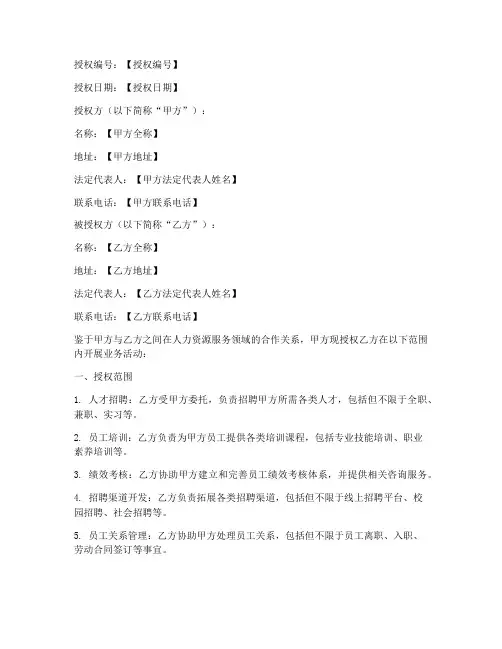 授权编号：【授权编号】

授权日期：【授权日期】

授权方（以下简称“甲方”）：

名称：【甲方全称】

地址：【甲方地址】

法定代表人：【甲方法定代表人姓名】

联系电话：【甲方联系电话】

被授权方（以下简称“乙方”）：

名称：【乙方全称】

地址：【乙方地址】

法定代表人：【乙方法定代表人姓名】

联系电话：【乙方联系电话】

鉴于甲方与乙方之间在人力资源服务领域的合作关系，甲方现授权乙方在以下范围内开展业务活动：

一、授权范围

1. 人才招聘：乙方受甲方委托，负责招聘甲方所需各类人才，包括但不限于全职、兼职、实习等。

2. 员工培训：乙方负责为甲方员工提供各类培训课程，包括专业技能培训、职业素养培训等。

3. 绩效考核：乙方协助甲方建立和完善员工绩效考核体系，并提供相关咨询服务。

4. 招聘渠道开发：乙方负责拓展各类招聘渠道，包括但不限于线上招聘平台、校园招聘、社会招聘等。

5. 员工关系管理：乙方协助甲方处理员工关系，包括但不限于员工离职、入职、劳动合同签订等事宜。